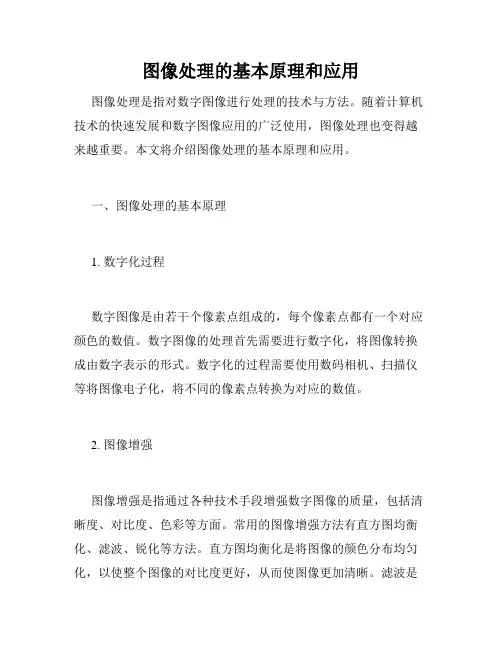 图像处理的基本原理和应用

图像处理是指对数字图像进行处理的技术与方法。随着计算机技术的快速发展和数字图像应用的广泛使用，图像处理也变得越来越重要。本文将介绍图像处理的基本原理和应用。

一、图像处理的基本原理

1. 数字化过程

数字图像是由若干个像素点组成的，每个像素点都有一个对应颜色的数值。数字图像的处理首先需要进行数字化，将图像转换成由数字表示的形式。数字化的过程需要使用数码相机、扫描仪等将图像电子化，将不同的像素点转换为对应的数值。

2. 图像增强

图像增强是指通过各种技术手段增强数字图像的质量，包括清晰度、对比度、色彩等方面。常用的图像增强方法有直方图均衡化、滤波、锐化等方法。直方图均衡化是将图像的颜色分布均匀化，以使整个图像的对比度更好，从而使图像更加清晰。滤波是